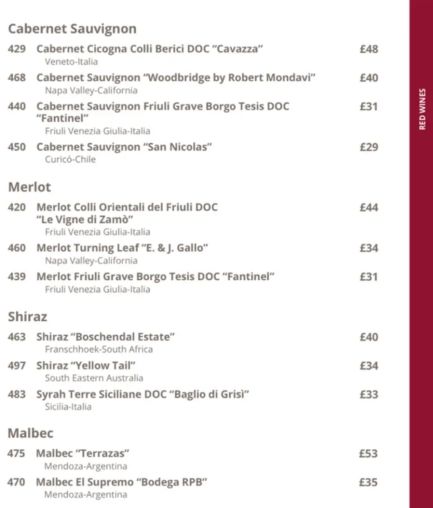 Cabernet Sauvignon

429 Cabernet Cicogna Colli Berici DOC "Cavazza" £48
Veneto-Italia

468 Cabernet Sauvignon "Woodbridge by Robert Mondavi" £40
Napa Valley-California

440 Cabernet Sauvignon Friuli Grave Borgo Tesis DOC "Fantinel" £31
Friuli Venezia Giulia-Italia

450 Cabernet Sauvignon "San Nicolas" £29
Curicó-Chile

Merlot

420 Merlot Colli Orientali del Friuli DOC "Le Vigne di Zamò" £44
Friuli Venezia Giulia-Italia

460 Merlot Turning Leaf "E. & J. Gallo" £34
Napa Valley-California

439 Merlot Friuli Grave Borgo Tesis DOC "Fantinel" £31
Friuli Venezia Giulia-Italia

Shiraz

463 Shiraz "Boschendal Estate" £40
Franschhoek-South Africa

497 Shiraz "Yellow Tail" £34
South Eastern Australia

483 Syrah Terre Siciliane DOC "Baglio di Grisì" £33
Sicilia-Italia

Malbec

475 Malbec "Terrazas" £53
Mendoza-Argentina

470 Malbec El Supremo "Bodega RPB" £35
Mendoza-Argentina

RED WINES